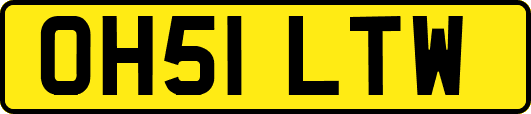 OH51 LTW